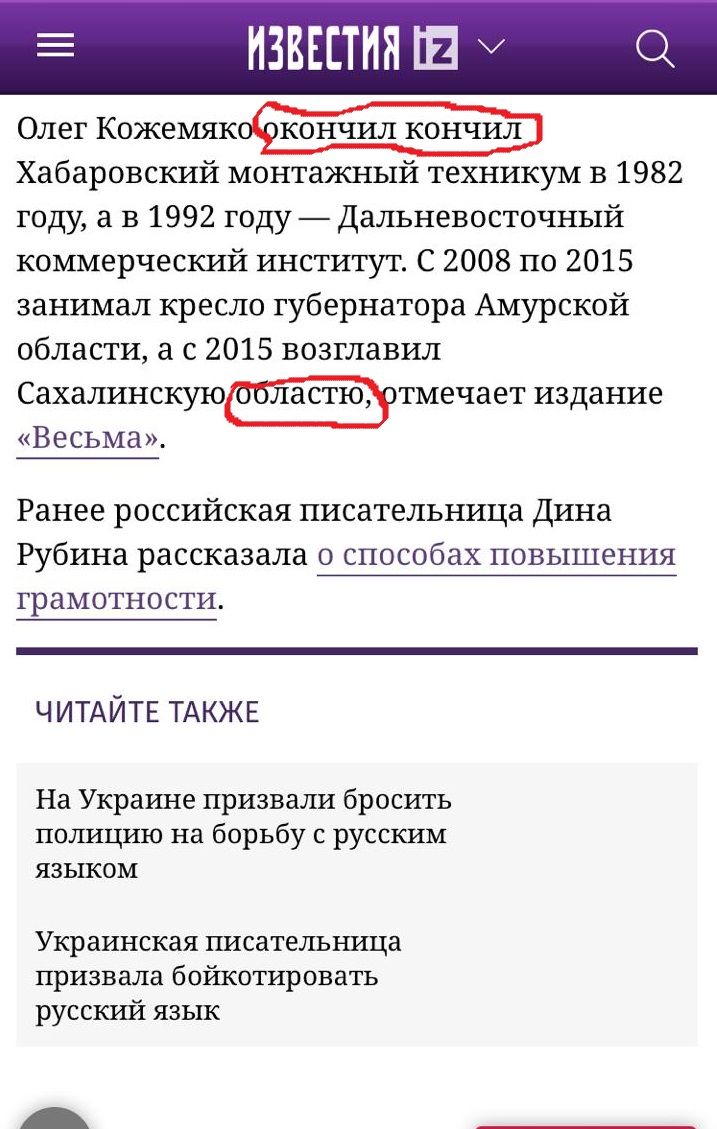 ИЗВЕСТИЯ iz

Олег Кожемяко окончил кончил Хабаровский монтажный техникум в 1982 году, а в 1992 году — Дальневосточный коммерческий институт. С 2008 по 2015 занимал кресло губернатора Амурской области, а с 2015 возглавил Сахалинскую областю, отмечает издание «Весьма».

Ранее российская писательница Дина Рубина рассказала о способах повышения грамотности.

ЧИТАЙТЕ ТАКЖЕ

На Украине призвали бросить полицию на борьбу с русским языком

Украинская писательница призвала бойкотировать русский язык